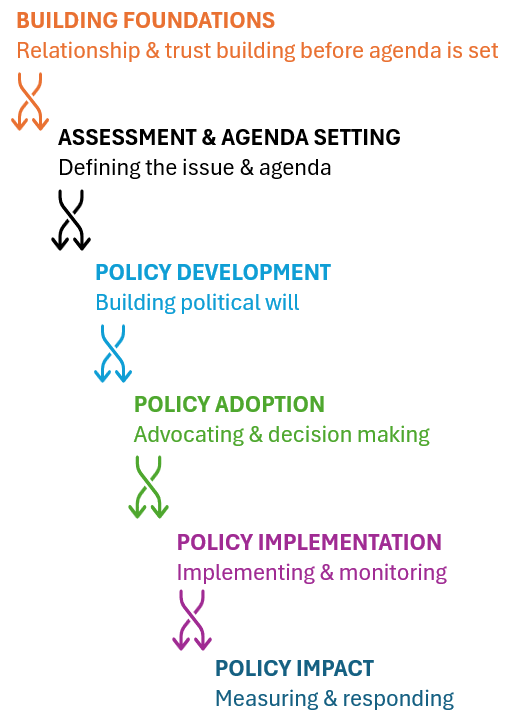 BUILDING FOUNDATIONS
Relationship & trust building before agenda is set

ASSESSMENT & AGENDA SETTING
Defining the issue & agenda

POLICY DEVELOPMENT
Building political will

POLICY ADOPTION
Advocating & decision making

POLICY IMPLEMENTATION
Implementing & monitoring

POLICY IMPACT
Measuring & responding